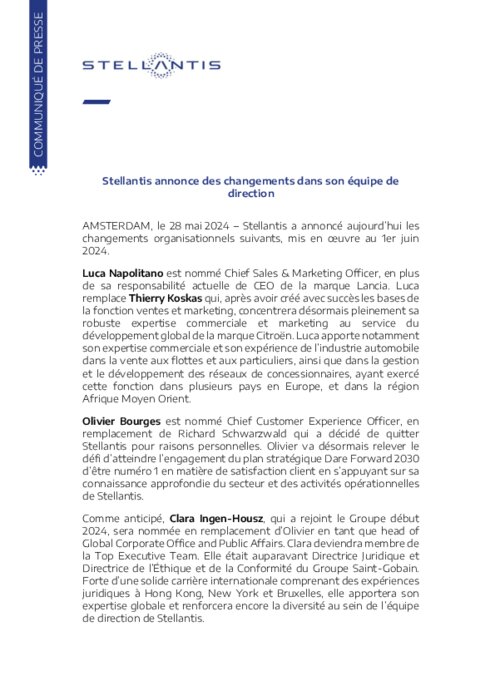 COMMUNIQUÉ DE PRESSE

STELLANTIS

Stellantis annonce des changements dans son équipe de direction

AMSTERDAM, le 28 mai 2024 – Stellantis a annoncé aujourd'hui les changements organisationnels suivants, mis en œuvre au 1er juin 2024.

Luca Napolitano est nommé Chief Sales & Marketing Officer, en plus de sa responsabilité actuelle de CEO de la marque Lancia. Luca remplace Thierry Koskas qui, après avoir créé avec succès les bases de la fonction ventes et marketing, concentrera désormais pleinement sa robuste expertise commerciale et marketing au service du développement global de la marque Citroën. Luca apporte notamment son expertise commerciale et son expérience de l'industrie automobile dans la vente aux flottes et aux particuliers, ainsi que dans la gestion et le développement des réseaux de concessionnaires, ayant exercé cette fonction dans plusieurs pays en Europe, et dans la région Afrique Moyen Orient.

Olivier Bourges est nommé Chief Customer Experience Officer, en remplacement de Richard Schwarzwald qui a décidé de quitter Stellantis pour raisons personnelles. Olivier va désormais relever le défi d'atteindre l'engagement du plan stratégique Dare Forward 2030 d'être numéro 1 en matière de satisfaction client en s'appuyant sur sa connaissance approfondie du secteur et des activités opérationnelles de Stellantis.

Comme anticipé, Clara Ingen-Housz, qui a rejoint le Groupe début 2024, sera nommée en remplacement d'Olivier en tant que head of Global Corporate Office and Public Affairs. Clara deviendra membre de la Top Executive Team. Elle était auparavant Directrice Juridique et Directrice de l'Éthique et de la Conformité du Groupe Saint-Gobain. Forte d'une solide carrière internationale comprenant des expériences juridiques à Hong Kong, New York et Bruxelles, elle apportera son expertise globale et renforcera encore la diversité au sein de l'équipe de direction de Stellantis.